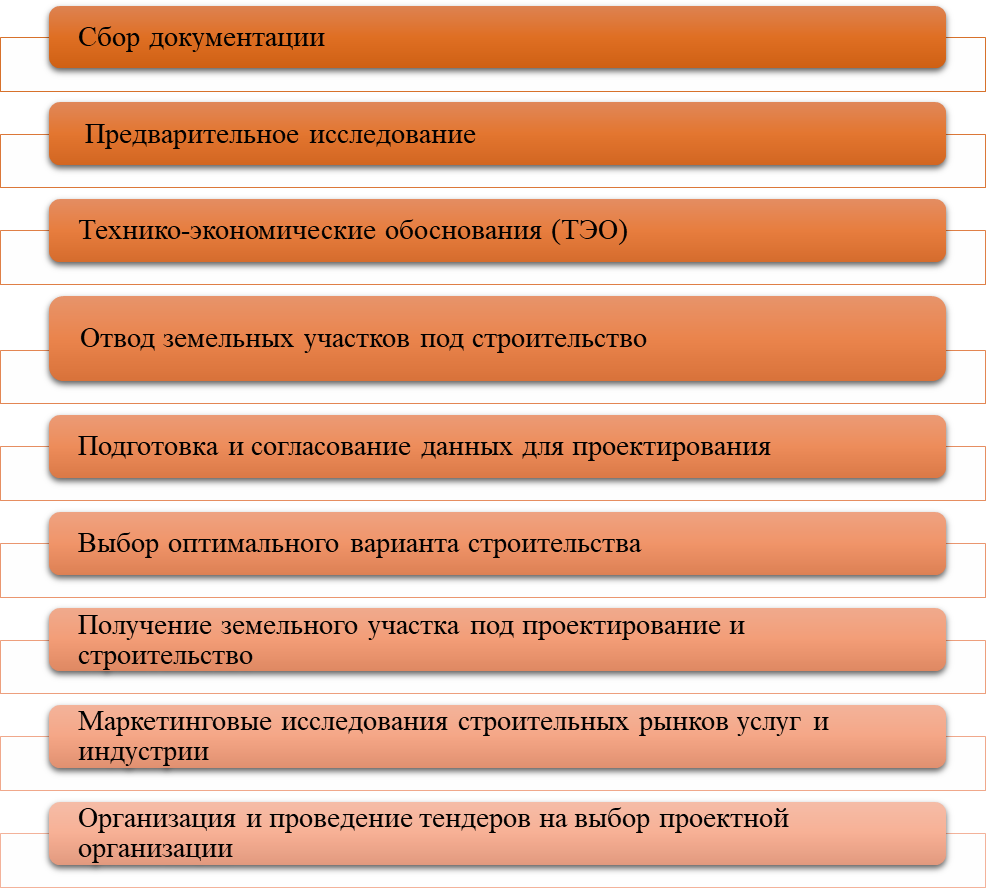 Сбор документации

Предварительное исследование

Технико-экономические обоснования (ТЭО)

Отвод земельных участков под строительство

Подготовка и согласование данных для проектирования

Выбор оптимального варианта строительства

Получение земельного участка под проектирование и строительство

Маркетинговые исследования строительных рынков услуг и индустрии

Организация и проведение тендеров на выбор проектной организации